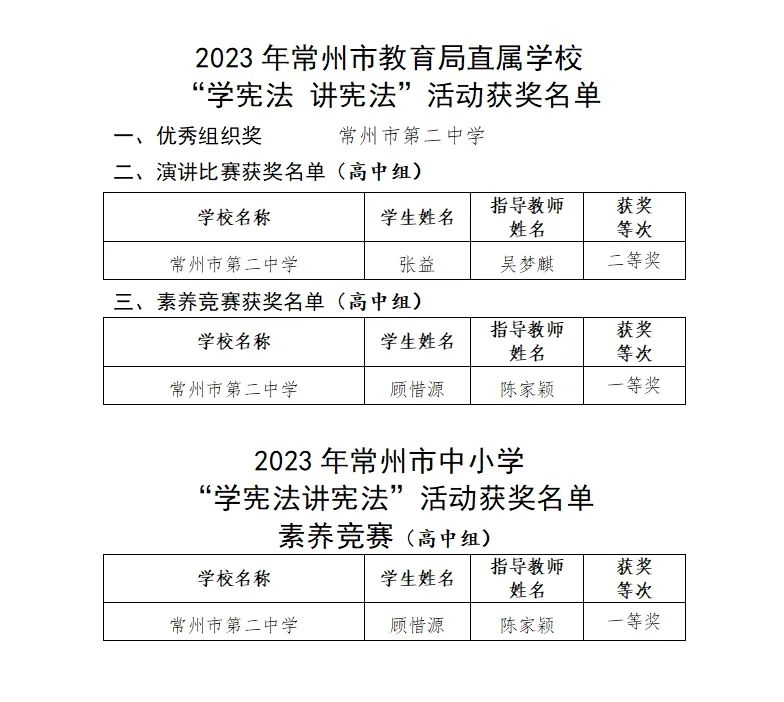 2023 年常州市教育局直属学校
“学宪法 讲宪法”活动获奖名单

一、优秀组织奖 常州市第二中学

二、演讲比赛获奖名单（高中组）

| 学校名称 | 学生姓名 | 指导教师姓名 | 获奖等次 |
|---|---|---|---|
| 常州市第二中学 | 张益 | 吴梦麒 | 二等奖 |

三、素养竞赛获奖名单（高中组）

| 学校名称 | 学生姓名 | 指导教师姓名 | 获奖等次 |
|---|---|---|---|
| 常州市第二中学 | 顾惜源 | 陈家颖 | 一等奖 |

2023 年常州市中小学
“学宪法讲宪法”活动获奖名单
素养竞赛（高中组）

| 学校名称 | 学生姓名 | 指导教师姓名 | 获奖等次 |
|---|---|---|---|
| 常州市第二中学 | 顾惜源 | 陈家颖 | 一等奖 |